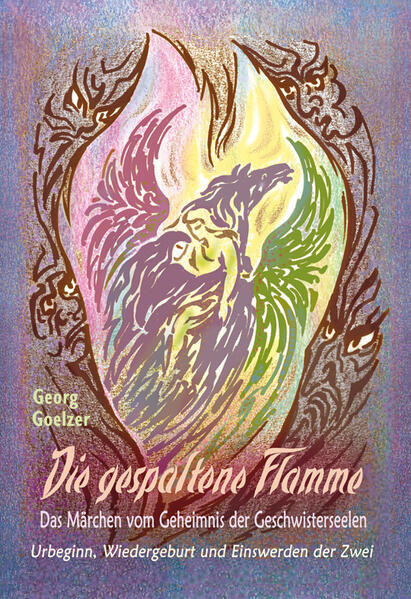 Georg
Goelzer

Die gespaltene Flamme

Das Märchen vom Geheimnis der Geschwisterseelen

Urbeginn, Wiedergeburt und Einswerden der Zwei